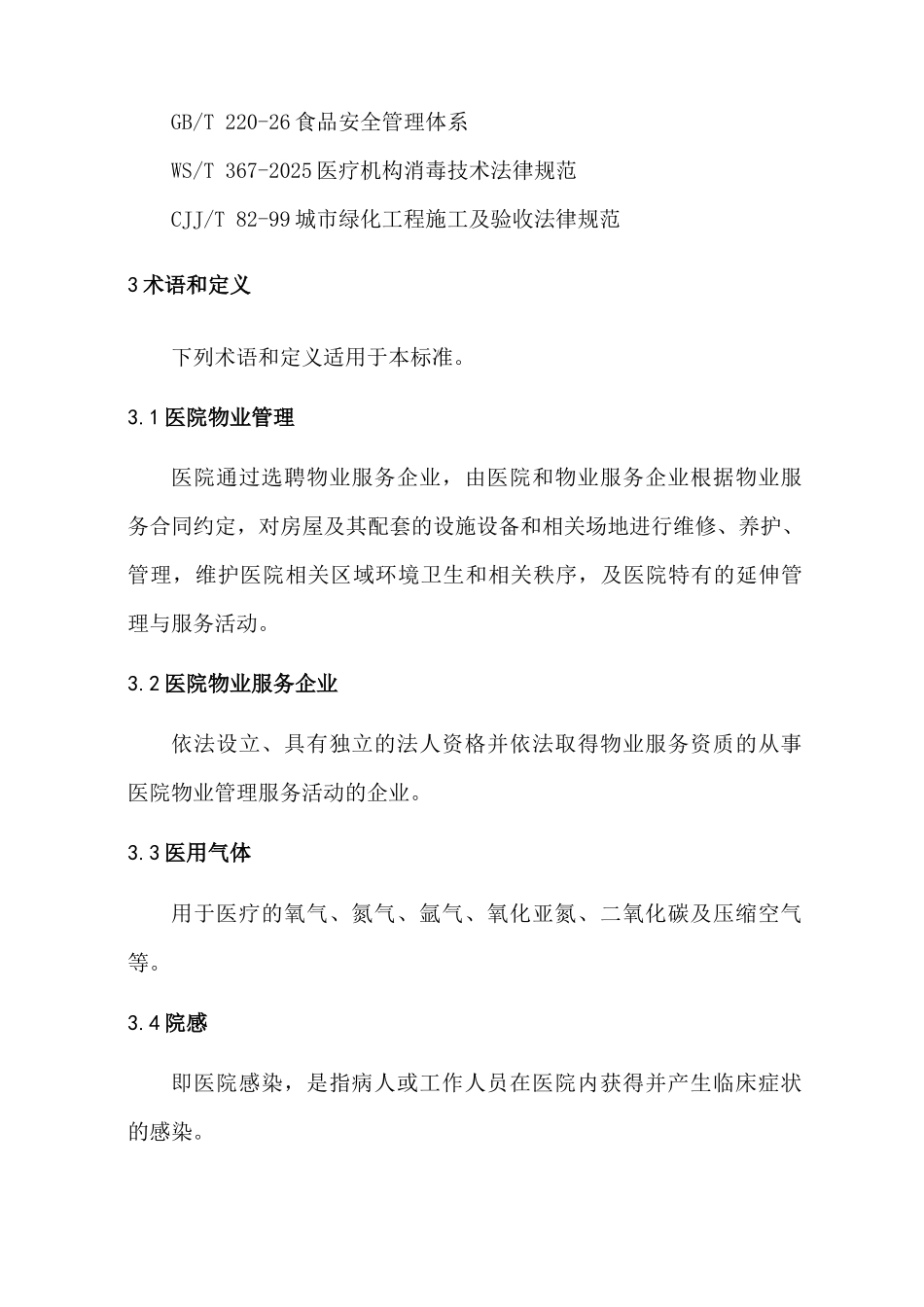 GB/T 220-26 食品安全管理体系

WS/T 367-2025 医疗机构消毒技术法律规范

CJJ/T 82-99 城市绿化工程施工及验收法律规范

3 术语和定义

下列术语和定义适用于本标准。

3.1 医院物业管理

医院通过选聘物业服务企业，由医院和物业服务企业根据物业服务合同约定，对房屋及其配套的设施设备和相关场地进行维修、养护、管理，维护医院相关区域环境卫生和相关秩序，及医院特有的延伸管理与服务活动。

3.2 医院物业服务企业

依法设立、具有独立的法人资格并依法取得物业服务资质的从事医院物业管理服务活动的企业。

3.3 医用气体

用于医疗的氧气、氮气、氩气、氧化亚氮、二氧化碳及压缩空气等。

3.4 院感

即医院感染，是指病人或工作人员在医院内获得并产生临床症状的感染。